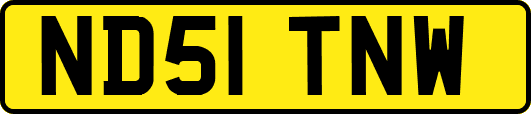 ND51 TNW